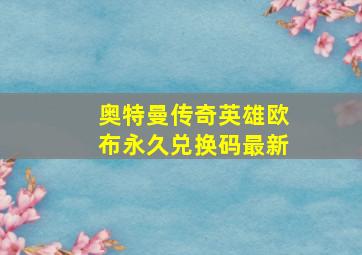 奥特曼传奇英雄欧布永久兑换码最新